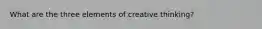 What are the three elements of creative thinking?